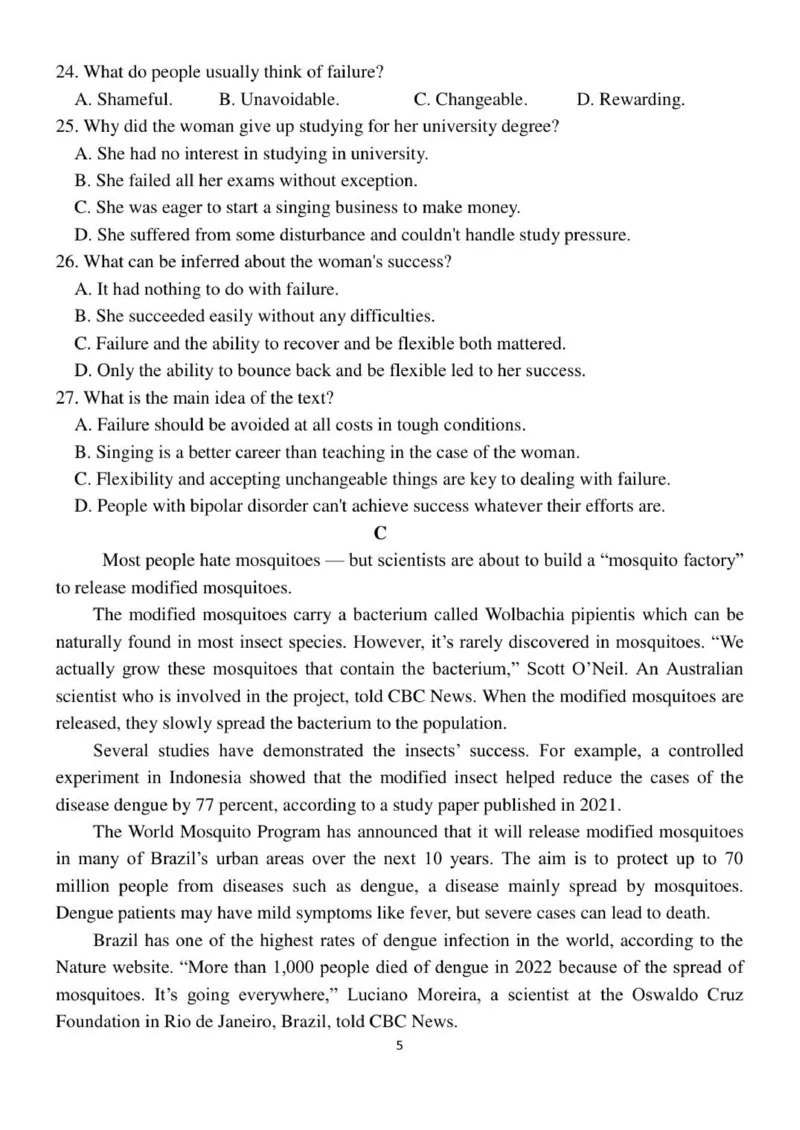 24. What do people usually think of failure?
A. Shameful. B. Unavoidable. C. Changeable. D. Rewarding.
25. Why did the woman give up studying for her university degree?
A. She had no interest in studying in university.
B. She failed all her exams without exception.
C. She was eager to start a singing business to make money.
D. She suffered from some disturbance and couldn't handle study pressure.
26. What can be inferred about the woman's success?
A. It had nothing to do with failure.
B. She succeeded easily without any difficulties.
C. Failure and the ability to recover and be flexible both mattered.
D. Only the ability to bounce back and be flexible led to her success.
27. What is the main idea of the text?
A. Failure should be avoided at all costs in tough conditions.
B. Singing is a better career than teaching in the case of the woman.
C. Flexibility and accepting unchangeable things are key to dealing with failure.
D. People with bipolar disorder can't achieve success whatever their efforts are.

C

Most people hate mosquitoes — but scientists are about to build a “mosquito factory” to release modified mosquitoes.

The modified mosquitoes carry a bacterium called Wolbachia pipientis which can be naturally found in most insect species. However, it’s rarely discovered in mosquitoes. “We actually grow these mosquitoes that contain the bacterium,” Scott O’Neil. An Australian scientist who is involved in the project, told CBC News. When the modified mosquitoes are released, they slowly spread the bacterium to the population.

Several studies have demonstrated the insects’ success. For example, a controlled experiment in Indonesia showed that the modified insect helped reduce the cases of the disease dengue by 77 percent, according to a study paper published in 2021.

The World Mosquito Program has announced that it will release modified mosquitoes in many of Brazil’s urban areas over the next 10 years. The aim is to protect up to 70 million people from diseases such as dengue, a disease mainly spread by mosquitoes. Dengue patients may have mild symptoms like fever, but severe cases can lead to death.

Brazil has one of the highest rates of dengue infection in the world, according to the Nature website. “More than 1,000 people died of dengue in 2022 because of the spread of mosquitoes. It’s going everywhere,” Luciano Moreira, a scientist at the Oswaldo Cruz Foundation in Rio de Janeiro, Brazil, told CBC News.

5